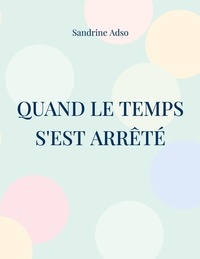 Sandrine Adso

QUAND LE TEMPS S'EST ARRÊTÉ